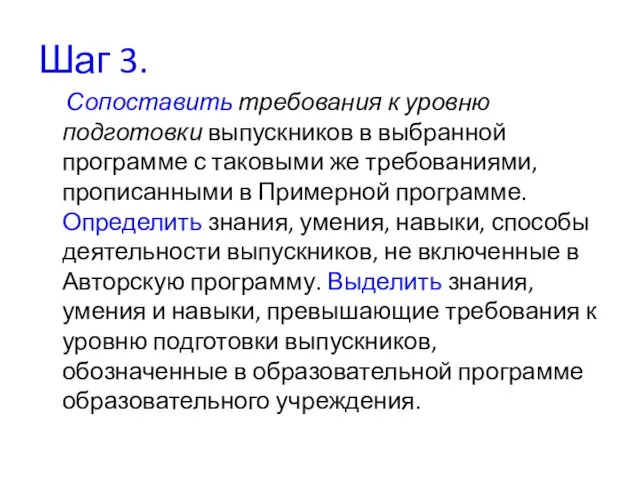 Шаг 3.

Сопоставить требования к уровню подготовки выпускников в выбранной программе с таковыми же требованиями, прописанными в Примерной программе. Определить знания, умения, навыки, способы деятельности выпускников, не включенные в Авторскую программу. Выделить знания, умения и навыки, превышающие требования к уровню подготовки выпускников, обозначенные в образовательной программе образовательного учреждения.